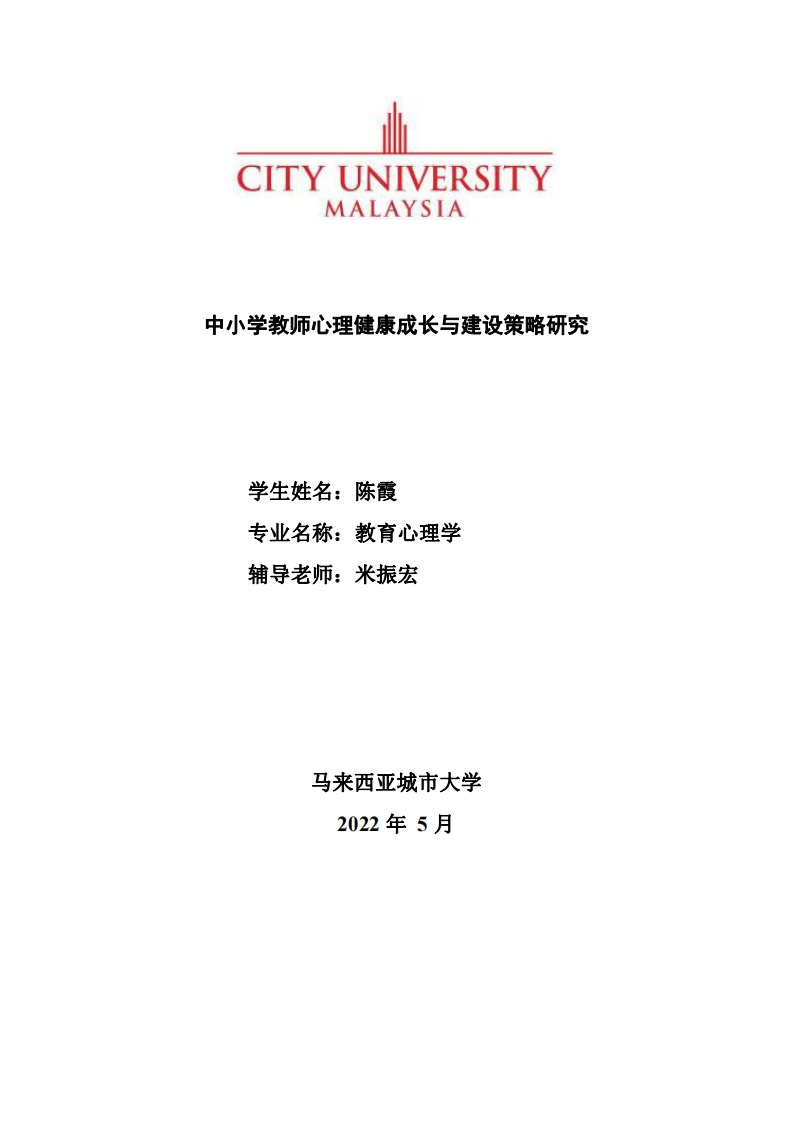 CITY UNIVERSITY
MALAYSIA

中小学教师心理健康成长与建设策略研究

学生姓名：陈霞

专业名称：教育心理学

辅导老师：米振宏

马来西亚城市大学

2022 年 5 月